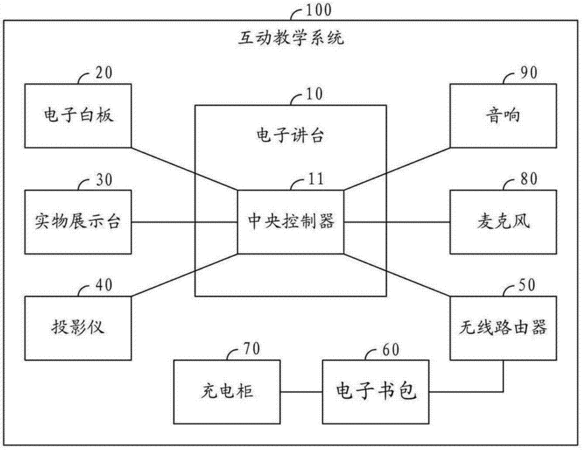 100
互动教学系统
20
电子白板
10
电子讲台
90
音响
30
实物展示台
11
中央控制器
80
麦克风
40
投影仪
50
无线路由器
70
充电柜
60
电子书包